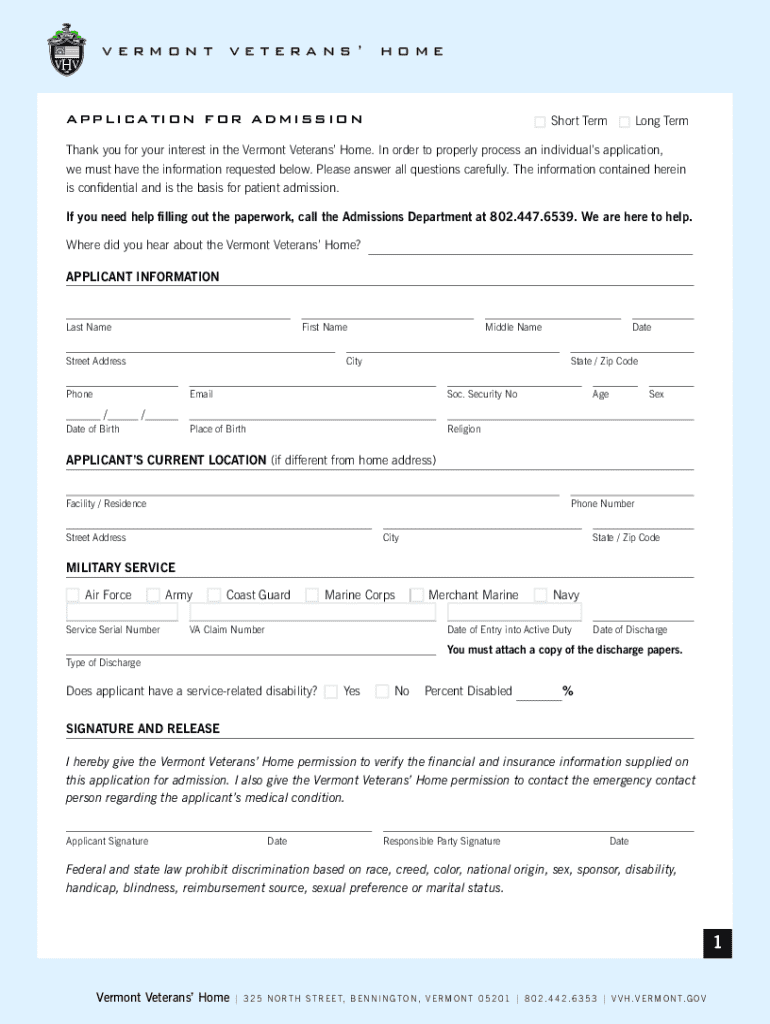 VHV

VERMONT VETERANS' HOME

APPLICATION FOR ADMISSION

Short Term   Long Term

Thank you for your interest in the Vermont Veterans' Home. In order to properly process an individual's application, we must have the information requested below. Please answer all questions carefully. The information contained herein is confidential and is the basis for patient admission.

If you need help filling out the paperwork, call the Admissions Department at 802.447.6539. We are here to help.

Where did you hear about the Vermont Veterans' Home?

APPLICANT INFORMATION

Last Name   First Name   Middle Name   Date

Street Address   City   State / Zip Code

Phone   Email   Soc. Security No   Age   Sex

/ /
Date of Birth   Place of Birth   Religion

APPLICANT'S CURRENT LOCATION (if different from home address)

Facility / Residence   Phone Number

Street Address   City   State / Zip Code

MILITARY SERVICE

Air Force   Army   Coast Guard   Marine Corps   Merchant Marine   Navy

Service Serial Number   VA Claim Number   Date of Entry into Active Duty   Date of Discharge

You must attach a copy of the discharge papers.

Type of Discharge

Does applicant have a service-related disability?   Yes   No   Percent Disabled %

SIGNATURE AND RELEASE

I hereby give the Vermont Veterans' Home permission to verify the financial and insurance information supplied on this application for admission. I also give the Vermont Veterans' Home permission to contact the emergency contact person regarding the applicant's medical condition.

Applicant Signature   Date   Responsible Party Signature   Date

Federal and state law prohibit discrimination based on race, creed, color, national origin, sex, sponsor, disability, handicap, blindness, reimbursement source, sexual preference or marital status.

1

Vermont Veterans' Home | 325 NORTH STREET, BENNINGTON, VERMONT 05201 | 802.442.6353 | VVH.VERMONT.GOV